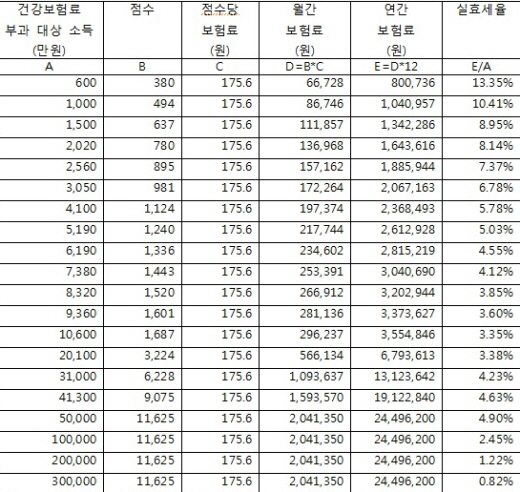 | 건강보험료 부과 대상 소득 (만원) | 점수 | 점수당 보험료 (원) | 월간 보험료 (원) | 연간 보험료 (원) | 실효세율 |
|---|---|---|---|---|---|
| A | B | C | D=B*C | E=D*12 | E/A |
| 600 | 380 | 175.6 | 66,728 | 800,736 | 13.35% |
| 1,000 | 494 | 175.6 | 86,746 | 1,040,957 | 10.41% |
| 1,500 | 637 | 175.6 | 111,857 | 1,342,286 | 8.95% |
| 2,020 | 780 | 175.6 | 136,968 | 1,643,616 | 8.14% |
| 2,560 | 895 | 175.6 | 157,162 | 1,885,944 | 7.37% |
| 3,050 | 981 | 175.6 | 172,264 | 2,067,163 | 6.78% |
| 4,100 | 1,124 | 175.6 | 197,374 | 2,368,493 | 5.78% |
| 5,190 | 1,240 | 175.6 | 217,744 | 2,612,928 | 5.03% |
| 6,190 | 1,336 | 175.6 | 234,602 | 2,815,219 | 4.55% |
| 7,380 | 1,443 | 175.6 | 253,391 | 3,040,690 | 4.12% |
| 8,320 | 1,520 | 175.6 | 266,912 | 3,202,944 | 3.85% |
| 9,360 | 1,601 | 175.6 | 281,136 | 3,373,627 | 3.60% |
| 10,600 | 1,687 | 175.6 | 296,237 | 3,554,846 | 3.35% |
| 20,100 | 3,224 | 175.6 | 566,134 | 6,793,613 | 3.38% |
| 31,000 | 6,228 | 175.6 | 1,093,637 | 13,123,642 | 4.23% |
| 41,300 | 9,075 | 175.6 | 1,593,570 | 19,122,840 | 4.63% |
| 50,000 | 11,625 | 175.6 | 2,041,350 | 24,496,200 | 4.90% |
| 100,000 | 11,625 | 175.6 | 2,041,350 | 24,496,200 | 2.45% |
| 200,000 | 11,625 | 175.6 | 2,041,350 | 24,496,200 | 1.22% |
| 300,000 | 11,625 | 175.6 | 2,041,350 | 24,496,200 | 0.82% |